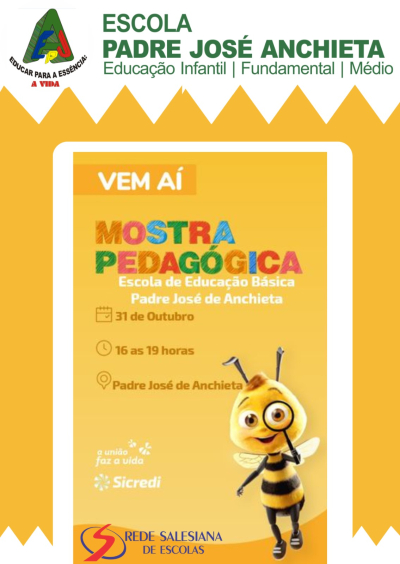 EDUCAR PARA A ESSÊNCIA:
A VIDA

ESCOLA
PADRE JOSÉ ANCHIETA
Educação Infantil | Fundamental | Médio

VEM AÍ

MOSTRA
PEDAGÓGICA
Escola de Educação Básica
Padre José de Anchieta

31 de Outubro

16 as 19 horas

Padre José de Anchieta

a união
faz a vida

Sicredi

REDE SALESIANA
DE ESCOLAS